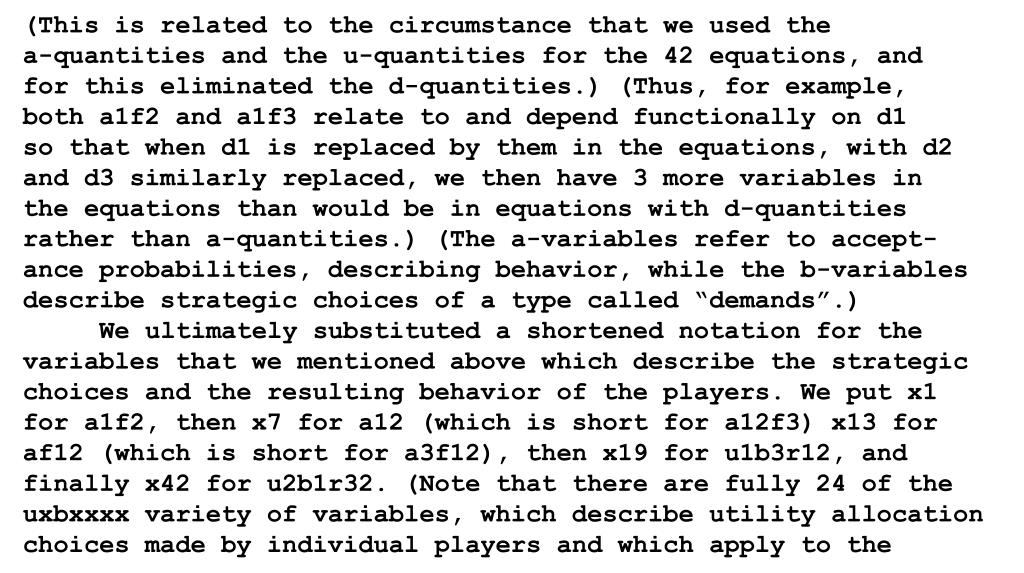 (This is related to the circumstance that we used the a-quantities and the u-quantities for the 42 equations, and for this eliminated the d-quantities.) (Thus, for example, both a1f2 and a1f3 relate to and depend functionally on d1 so that when d1 is replaced by them in the equations, with d2 and d3 similarly replaced, we then have 3 more variables in the equations than would be in equations with d-quantities rather than a-quantities.) (The a-variables refer to acceptance probabilities, describing behavior, while the b-variables describe strategic choices of a type called “demands”.)

We ultimately substituted a shortened notation for the variables that we mentioned above which describe the strategic choices and the resulting behavior of the players. We put x1 for a1f2, then x7 for a12 (which is short for a12f3) x13 for af12 (which is short for a3f12), then x19 for u1b3r12, and finally x42 for u2b1r32. (Note that there are fully 24 of the uxbxxxx variety of variables, which describe utility allocation choices made by individual players and which apply to the